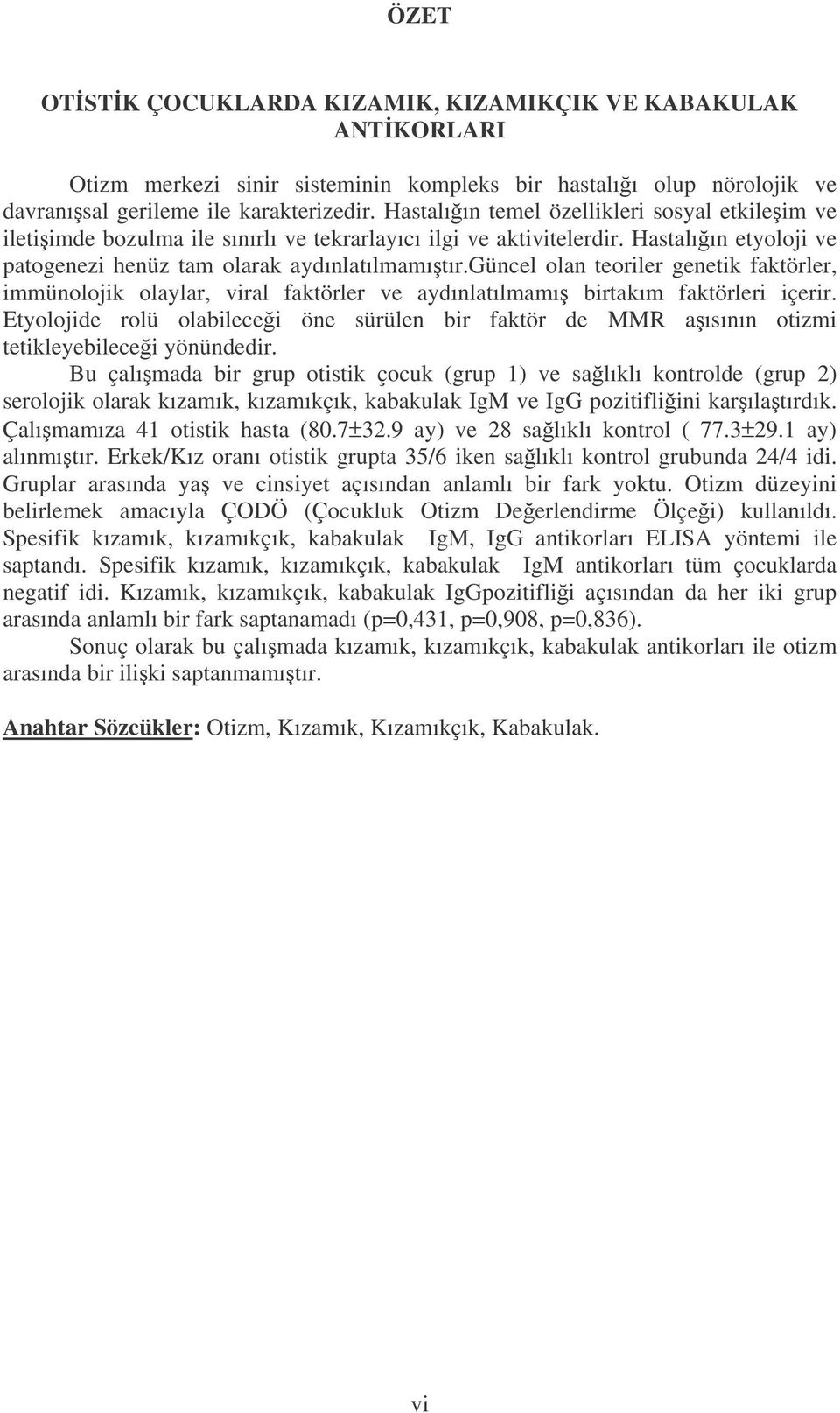 ÖZET

OTİSTİK ÇOCUKLARDA KIZAMIK, KIZAMIKÇIK VE KABAKULAK ANTİKORLARI

Otizm merkezi sinir sisteminin kompleks bir hastalığı olup nörolojik ve davranışsal gerileme ile karakterizedir. Hastalığın temel özellikleri sosyal etkileşim ve iletişimde bozulma ile sınırlı ve tekrarlayıcı ilgi ve aktivitelerdir. Hastalığın etyoloji ve patogenezi henüz tam olarak aydınlatılmamıştır.güncel olan teoriler genetik faktörler, immünolojik olaylar, viral faktörler ve aydınlatılmamış birtakım faktörleri içerir. Etyolojide rolü olabileceği öne sürülen bir faktör de MMR aşısının otizmi tetikleyebileceği yönündedir.

Bu çalışmada bir grup otistik çocuk (grup 1) ve sağlıklı kontrolde (grup 2) serolojik olarak kızamık, kızamıkçık, kabakulak IgM ve IgG pozitifliğini karşılaştırdık. Çalışmamıza 41 otistik hasta (80.7±32.9 ay) ve 28 sağlıklı kontrol ( 77.3±29.1 ay) alınmıştır. Erkek/Kız oranı otistik grupta 35/6 iken sağlıklı kontrol grubunda 24/4 idi. Gruplar arasında yaş ve cinsiyet açısından anlamlı bir fark yoktu. Otizm düzeyini belirlemek amacıyla ÇODÖ (Çocukluk Otizm Değerlendirme Ölçeği) kullanıldı. Spesifik kızamık, kızamıkçık, kabakulak IgM, IgG antikorları ELISA yöntemi ile saptandı. Spesifik kızamık, kızamıkçık, kabakulak IgM antikorları tüm çocuklarda negatif idi. Kızamık, kızamıkçık, kabakulak IgGpozitifliği açısından da her iki grup arasında anlamlı bir fark saptanamadı (p=0,431, p=0,908, p=0,836).

Sonuç olarak bu çalışmada kızamık, kızamıkçık, kabakulak antikorları ile otizm arasında bir ilişki saptanmamıştır.

Anahtar Sözcükler: Otizm, Kızamık, Kızamıkçık, Kabakulak.

vi